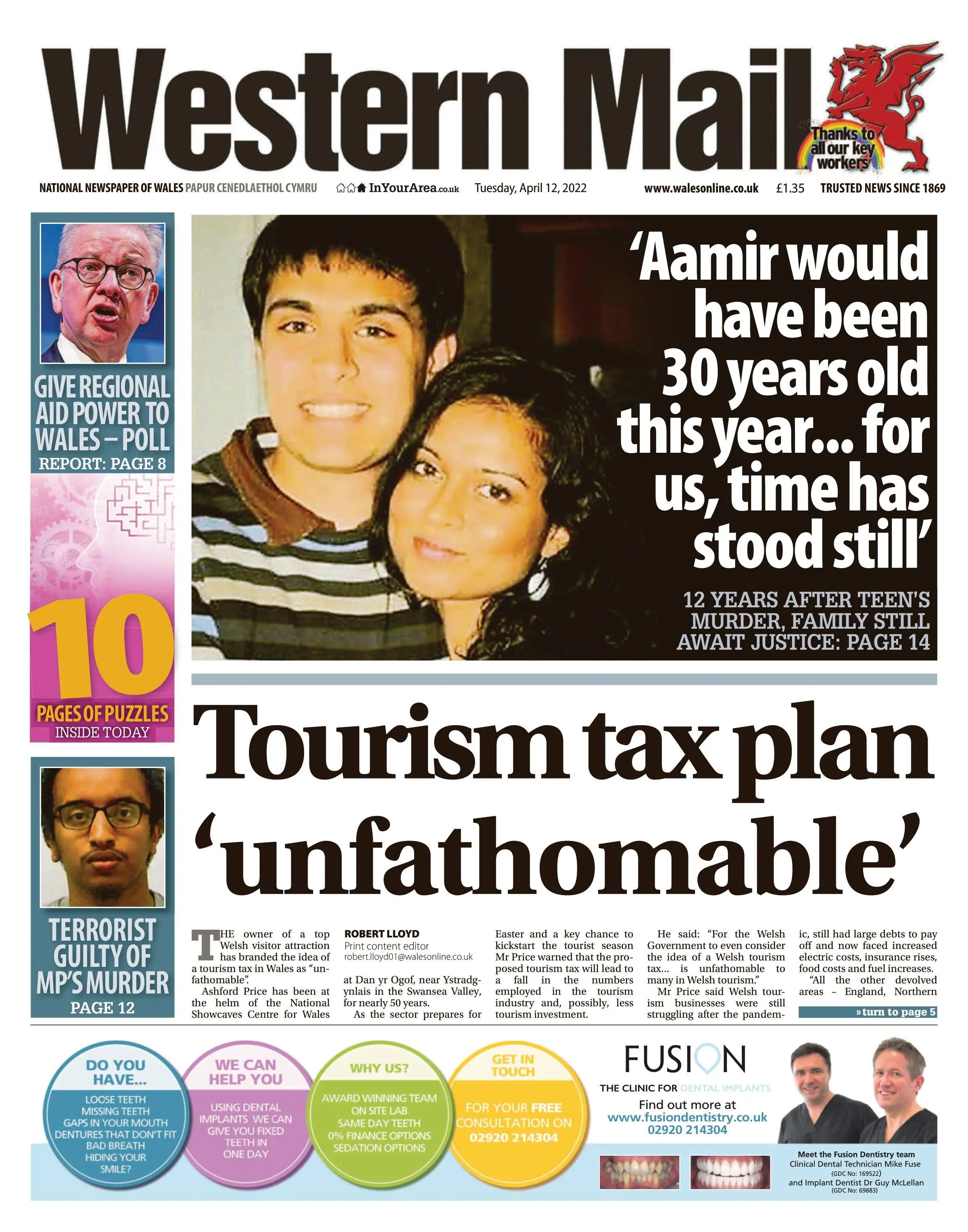 Western Mail

Thanks to all our key workers

NATIONAL NEWSPAPER OF WALES PAPUR CENEDLAETHOL CYMRU InYourArea.co.uk Tuesday, April 12, 2022 www.walesonline.co.uk £1.35 TRUSTED NEWS SINCE 1869

GIVE REGIONAL AID POWER TO WALES – POLL
REPORT: PAGE 8

10 PAGES OF PUZZLES
INSIDE TODAY

TERRORIST GUILTY OF MP'S MURDER
PAGE 12

'Aamir would have been 30 years old this year... for us, time has stood still'

12 YEARS AFTER TEEN'S MURDER, FAMILY STILL AWAIT JUSTICE: PAGE 14

Tourism tax plan 'unfathomable'

THE owner of a top Welsh visitor attraction has branded the idea of a tourism tax in Wales as "unfathomable".

Ashford Price has been at the helm of the National Showcaves Centre for Wales

ROBERT LLOYD
Print content editor
robert.lloyd01@walesonline.co.uk

at Dan yr Ogof, near Ystradgynlais in the Swansea Valley, for nearly 50 years.

As the sector prepares for Easter and a key chance to kickstart the tourist season Mr Price warned that the proposed tourism tax will lead to a fall in the numbers employed in the tourism industry and, possibly, less tourism investment.

He said: "For the Welsh Government to even consider the idea of a Welsh tourism tax... is unfathomable to many in Welsh tourism."

Mr Price said Welsh tourism businesses were still struggling after the pandemic, still had large debts to pay off and now faced increased electric costs, insurance rises, food costs and fuel increases.

"All the other devolved areas – England, Northern

» turn to page 5

DO YOU HAVE...
LOOSE TEETH
MISSING TEETH
GAPS IN YOUR MOUTH
DENTURES THAT DON'T FIT
BAD BREATH
HIDING YOUR SMILE?

WE CAN HELP YOU
USING DENTAL IMPLANTS WE CAN GIVE YOU FIXED TEETH IN ONE DAY

WHY US?
AWARD WINNING TEAM
ON SITE LAB
SAME DAY TEETH
0% FINANCE OPTIONS
SEDATION OPTIONS

GET IN TOUCH
FOR YOUR FREE CONSULTATION ON 02920 214304

FUSION
THE CLINIC FOR DENTAL IMPLANTS
Find out more at
www.fusiondentistry.co.uk
02920 214304

Meet the Fusion Dentistry team
Clinical Dental Technician Mike Fuse
(GDC No: 169522)
and Implant Dentist Dr Guy McLellan
(GDC No: 69883)